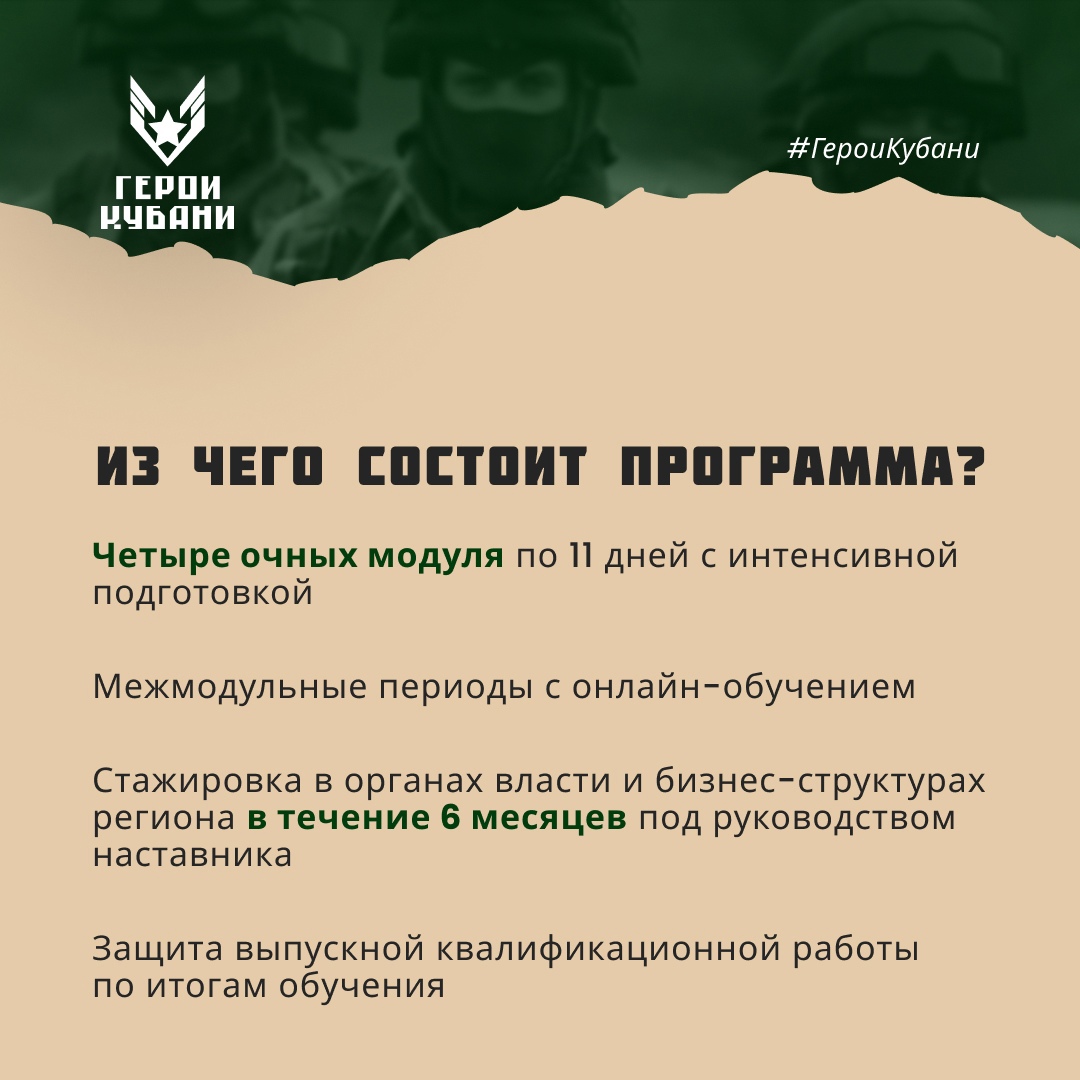 ГЕРОИ КУБАНИ

#ГероиКубани

ИЗ ЧЕГО СОСТОИТ ПРОГРАММА?

Четыре очных модуля по 11 дней с интенсивной подготовкой

Межмодульные периоды с онлайн-обучением

Стажировка в органах власти и бизнес-структурах региона в течение 6 месяцев под руководством наставника

Защита выпускной квалификационной работы по итогам обучения